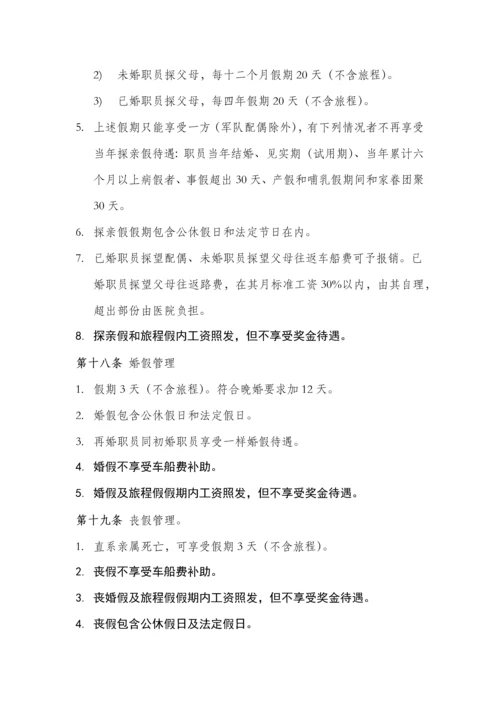 2) 未婚职员探父母，每十二个月假期 20 天（不含旅程）。

3) 已婚职员探父母，每四年假期 20 天（不含旅程）。

5. 上述假期只能享受一方（军队配偶除外），有下列情况者不再享受当年探亲假待遇：职员当年结婚、见实期（试用期）、当年累计六个月以上病假者、事假超出 30 天、产假和哺乳假期间和家眷团聚 30 天。

6. 探亲假假期包含公休假日和法定节日在内。

7. 已婚职员探望配偶、未婚职员探望父母往返车船费可予报销。已婚职员探望父母往返路费，在其月标准工资 30%以内，由其自理，超出部份由医院负担。

8. 探亲假和旅程假内工资照发，但不享受奖金待遇。

第十八条 婚假管理

1. 假期 3 天（不含旅程）。符合晚婚要求加 12 天。

2. 婚假包含公休假日和法定假日。

3. 再婚职员同初婚职员享受一样婚假待遇。

4. 婚假不享受车船费补助。

5. 婚假及旅程假假期内工资照发，但不享受奖金待遇。

第十九条 丧假管理。

1. 直系亲属死亡，可享受假期 3 天（不含旅程）。

2. 丧假不享受车船费补助。

3. 丧婚假及旅程假假期内工资照发，但不享受奖金待遇。

4. 丧假包含公休假日及法定假日。